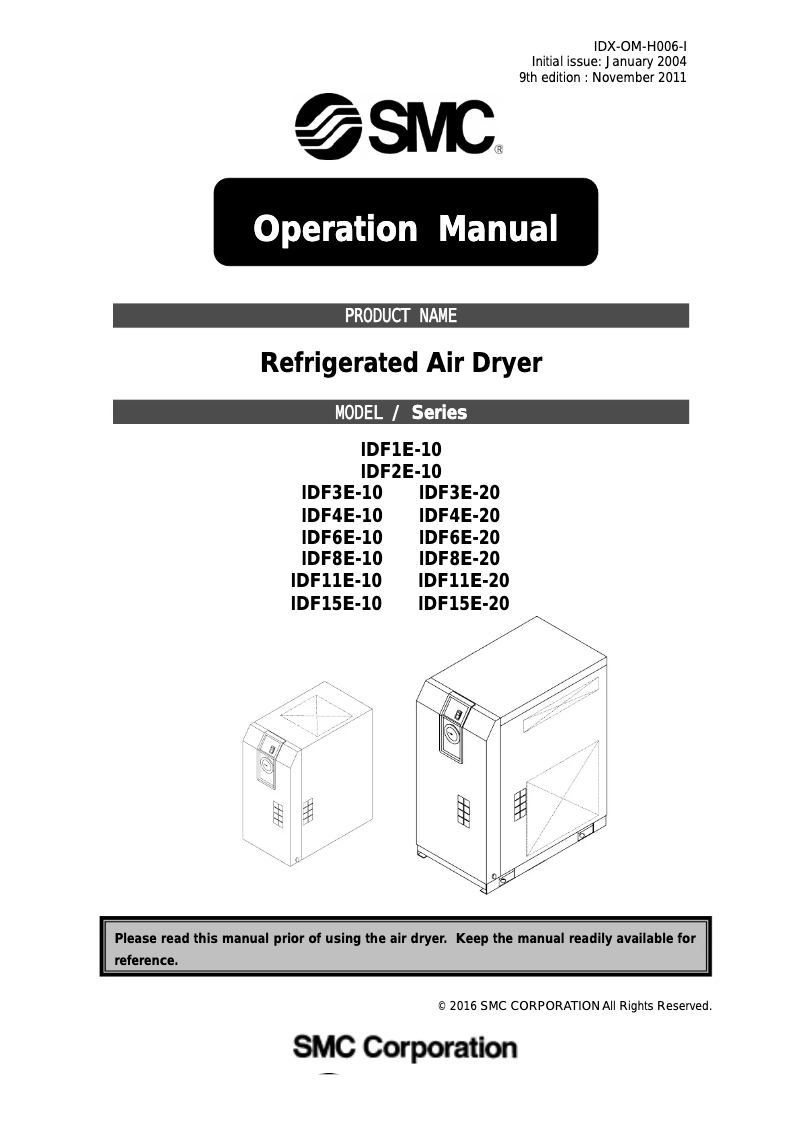 IDX-OM-H006-I
Initial issue: January 2004
9th edition : November 2011

SMC®

Operation Manual

PRODUCT NAME

Refrigerated Air Dryer

MODEL / Series

IDF1E-10
IDF2E-10
IDF3E-10 IDF3E-20
IDF4E-10 IDF4E-20
IDF6E-10 IDF6E-20
IDF8E-10 IDF8E-20
IDF11E-10 IDF11E-20
IDF15E-10 IDF15E-20

Please read this manual prior of using the air dryer. Keep the manual readily available for reference.

© 2016 SMC CORPORATION All Rights Reserved.

SMC Corporation